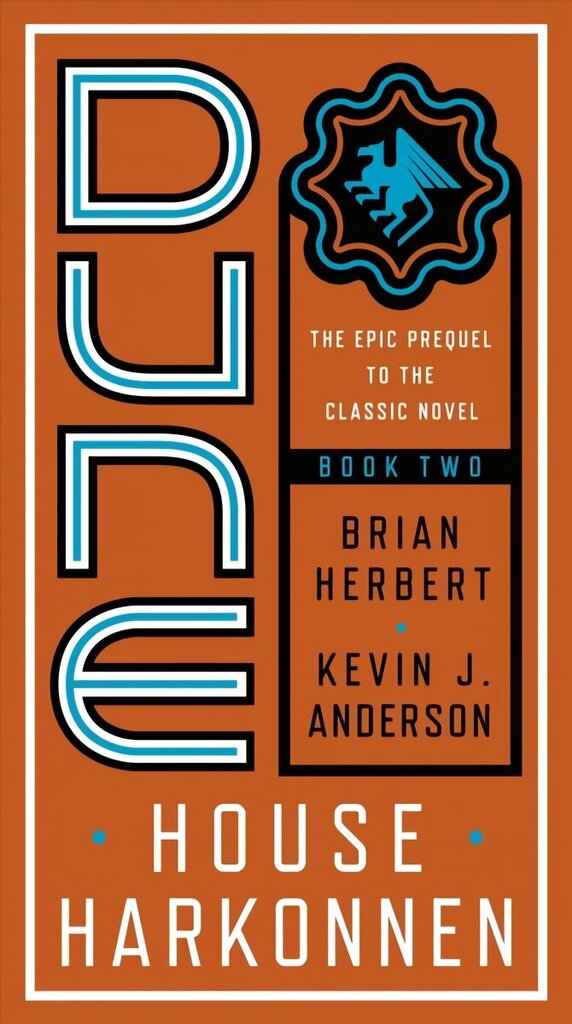 DUNE

THE EPIC PREQUEL TO THE CLASSIC NOVEL

BOOK TWO

BRIAN HERBERT

KEVIN J. ANDERSON

HOUSE HARKONNEN